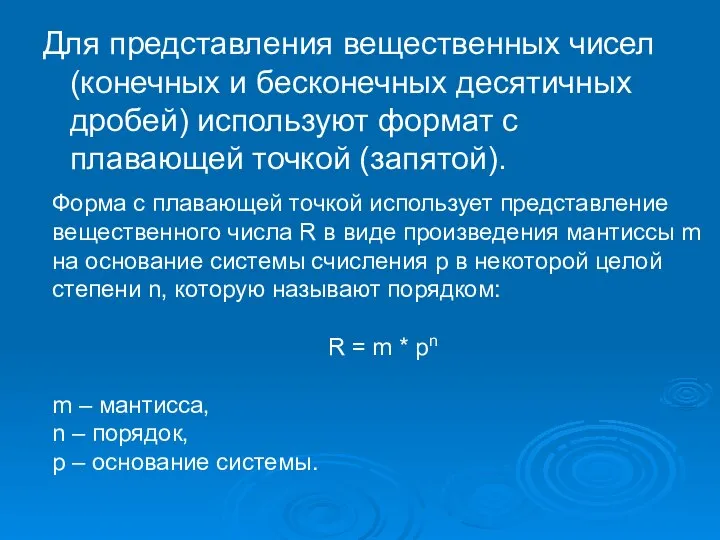 Для представления вещественных чисел (конечных и бесконечных десятичных дробей) используют формат с плавающей точкой (запятой).

Форма с плавающей точкой использует представление вещественного числа R в виде произведения мантиссы m на основание системы счисления p в некоторой целой степени n, которую называют порядком:

$R = m * p^n$

m – мантисса,
n – порядок,
p – основание системы.